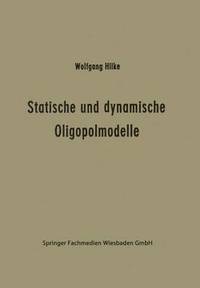 Wolfgang Hilke

Statische und dynamische Oligopolmodelle

Springer Fachmedien Wiesbaden GmbH